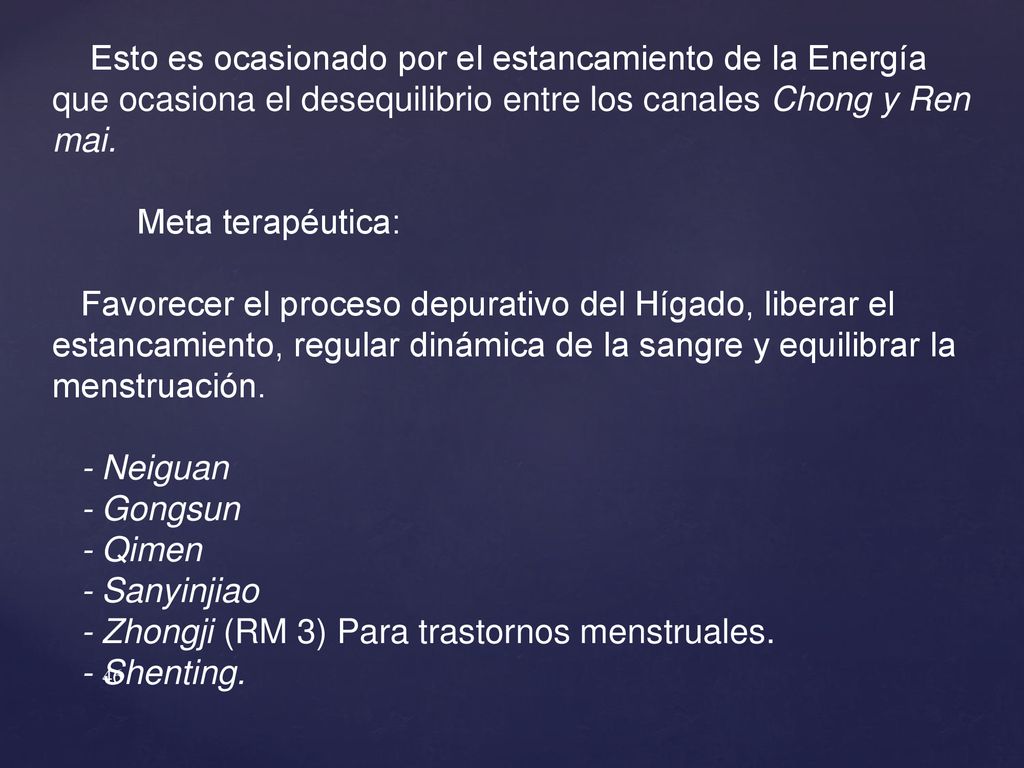 Esto es ocasionado por el estancamiento de la Energía que ocasiona el desequilibrio entre los canales Chong y Ren mai.

Meta terapéutica:

Favorecer el proceso depurativo del Hígado, liberar el estancamiento, regular dinámica de la sangre y equilibrar la menstruación.

- Neiguan
- Gongsun
- Qimen
- Sanyinjiao
- Zhongji (RM 3) Para trastornos menstruales.
- Shenting.

46